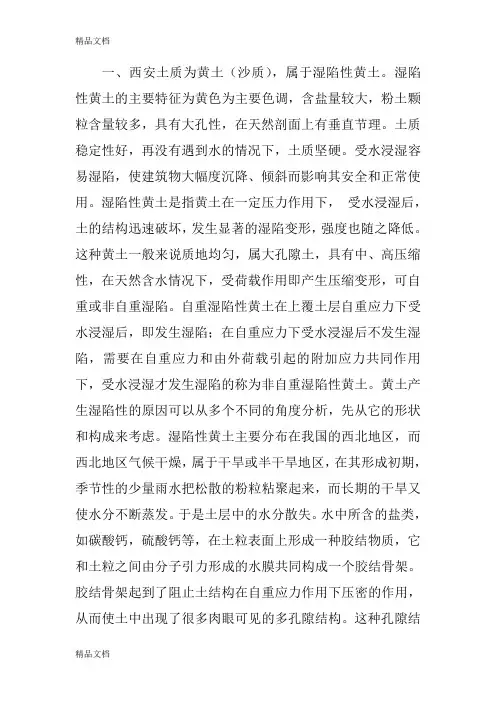 精品文档

一、西安土质为黄土（沙质），属于湿陷性黄土。湿陷性黄土的主要特征为黄色为主要色调，含盐量较大，粉土颗粒含量较多，具有大孔性，在天然剖面上有垂直节理。土质稳定性好，再没有遇到水的情况下，土质坚硬。受水浸湿容易湿陷，使建筑物大幅度沉降、倾斜而影响其安全和正常使用。湿陷性黄土是指黄土在一定压力作用下， 受水浸湿后，土的结构迅速破坏，发生显著的湿陷变形，强度也随之降低。这种黄土一般来说质地均匀，属大孔隙土，具有中、高压缩性，在天然含水情况下，受荷载作用即产生压缩变形，可自重或非自重湿陷。自重湿陷性黄土在上覆土层自重应力下受水浸湿后，即发生湿陷；在自重应力下受水浸湿后不发生湿陷，需要在自重应力和由外荷载引起的附加应力共同作用下，受水浸湿才发生湿陷的称为非自重湿陷性黄土。黄土产生湿陷性的原因可以从多个不同的角度分析，先从它的形状和构成来考虑。湿陷性黄土主要分布在我国的西北地区，而西北地区气候干燥，属于干旱或半干旱地区，在其形成初期，季节性的少量雨水把松散的粉粒粘聚起来，而长期的干旱又使水分不断蒸发。于是土层中的水分散失。水中所含的盐类，如碳酸钙，硫酸钙等，在土粒表面上形成一种胶结物质，它和土粒之间由分子引力形成的水膜共同构成一个胶结骨架。胶结骨架起到了阻止土结构在自重应力作用下压密的作用，从而使土中出现了很多肉眼可见的多孔隙结构。这种孔隙结

精品文档